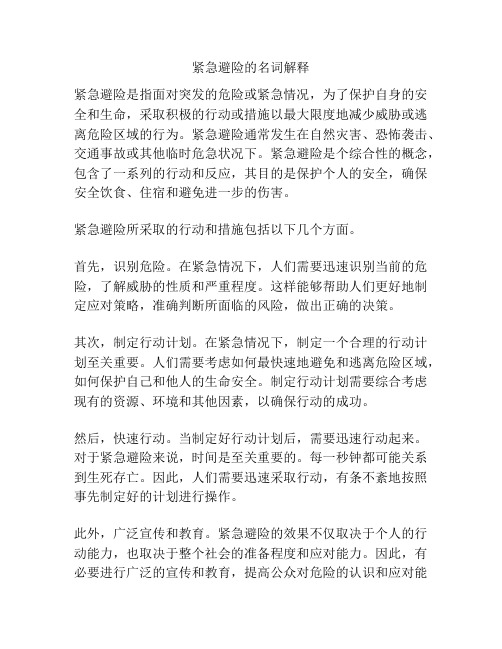 紧急避险的名词解释

紧急避险是指面对突发的危险或紧急情况，为了保护自身的安全和生命，采取积极的行动或措施以最大限度地减少威胁或逃离危险区域的行为。紧急避险通常发生在自然灾害、恐怖袭击、交通事故或其他临时危急状况下。紧急避险是个综合性的概念，包含了一系列的行动和反应，其目的是保护个人的安全，确保安全饮食、住宿和避免进一步的伤害。

紧急避险所采取的行动和措施包括以下几个方面。

首先，识别危险。在紧急情况下，人们需要迅速识别当前的危险，了解威胁的性质和严重程度。这样能够帮助人们更好地制定应对策略，准确判断所面临的风险，做出正确的决策。

其次，制定行动计划。在紧急情况下，制定一个合理的行动计划至关重要。人们需要考虑如何最快速地避免和逃离危险区域，如何保护自己和他人的生命安全。制定行动计划需要综合考虑现有的资源、环境和其他因素，以确保行动的成功。

然后，快速行动。当制定好行动计划后，需要迅速行动起来。对于紧急避险来说，时间是至关重要的。每一秒钟都可能关系到生死存亡。因此，人们需要迅速采取行动，有条不紊地按照事先制定好的计划进行操作。

此外，广泛宣传和教育。紧急避险的效果不仅取决于个人的行动能力，也取决于整个社会的准备程度和应对能力。因此，有必要进行广泛的宣传和教育，提高公众对危险的认识和应对能